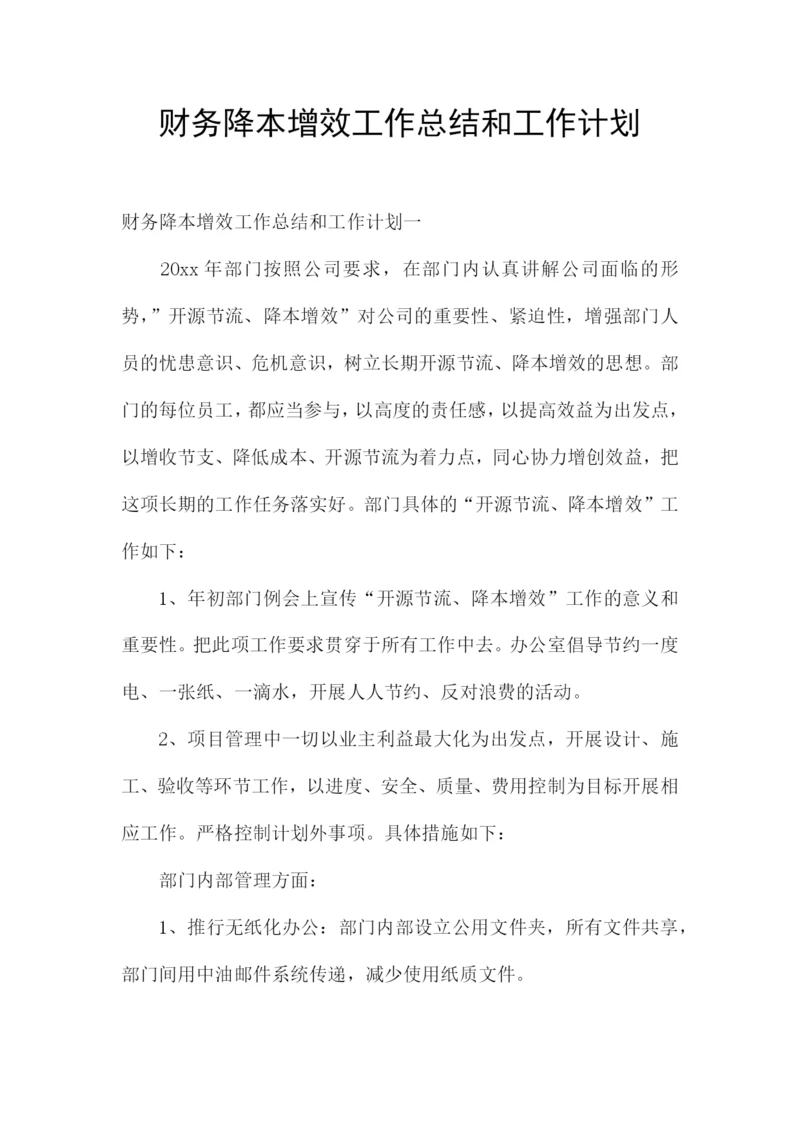 财务降本增效工作总结和工作计划

财务降本增效工作总结和工作计划一

20xx 年部门按照公司要求，在部门内认真讲解公司面临的形势，”开源节流、降本增效”对公司的重要性、紧迫性，增强部门人员的忧患意识、危机意识，树立长期开源节流、降本增效的思想。部门的每位员工，都应当参与，以高度的责任感，以提高效益为出发点，以增收节支、降低成本、开源节流为着力点，同心协力增创效益，把这项长期的工作任务落实好。部门具体的“开源节流、降本增效”工作如下：

1、年初部门例会上宣传“开源节流、降本增效”工作的意义和重要性。把此项工作要求贯穿于所有工作中去。办公室倡导节约一度电、一张纸、一滴水，开展人人节约、反对浪费的活动。

2、项目管理中一切以业主利益最大化为出发点，开展设计、施工、验收等环节工作，以进度、安全、质量、费用控制为目标开展相应工作。严格控制计划外事项。具体措施如下：

部门内部管理方面：

1、推行无纸化办公：部门内部设立公用文件夹，所有文件共享，部门间用中油邮件系统传递，减少使用纸质文件。